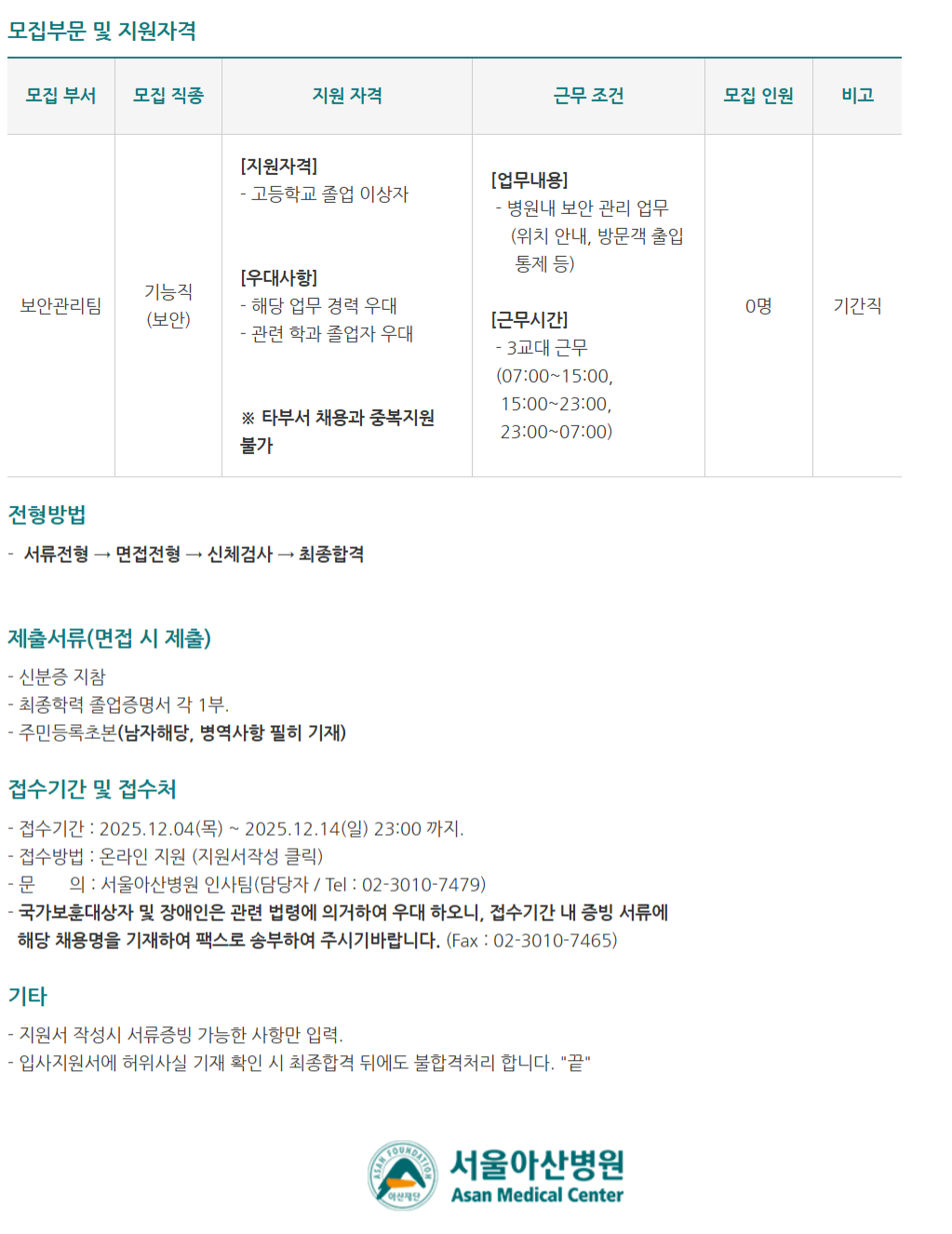 모집부문 및 지원자격

| 모집 부서 | 모집 직종 | 지원 자격 | 근무 조건 | 모집 인원 | 비고 |
|---|---|---|---|---|---|
| 보안관리팀 | 기능직 (보안) | [지원자격] - 고등학교 졸업 이상자 [우대사항] - 해당 업무 경력 우대 - 관련 학과 졸업자 우대 ※ 타부서 채용과 중복지원 불가 | [업무내용] - 병원내 보안 관리 업무 (위치 안내, 방문객 출입 통제 등) [근무시간] - 3교대 근무 (07:00~15:00, 15:00~23:00, 23:00~07:00) | 0명 | 기간직 |

전형방법

- 서류전형 → 면접전형 → 신체검사 → 최종합격

제출서류(면접 시 제출)

- 신분증 지참
- 최종학력 졸업증명서 각 1부.
- 주민등록초본(남자해당, 병역사항 필히 기재)

접수기간 및 접수처

- 접수기간 : 2025.12.04(목) ~ 2025.12.14(일) 23:00 까지.
- 접수방법 : 온라인 지원 (지원서작성 클릭)
- 문 의 : 서울아산병원 인사팀(담당자 / Tel : 02-3010-7479)
- 국가보훈대상자 및 장애인은 관련 법령에 의거하여 우대 하오니, 접수기간 내 증빙 서류에 해당 채용명을 기재하여 팩스로 송부하여 주시기바랍니다. (Fax : 02-3010-7465)

기타

- 지원서 작성시 서류증빙 가능한 사항만 입력.
- 입사지원서에 허위사실 기재 확인 시 최종합격 뒤에도 불합격처리 합니다. "끝"

ASAN FOUNDATION
아산재단
서울아산병원
Asan Medical Center